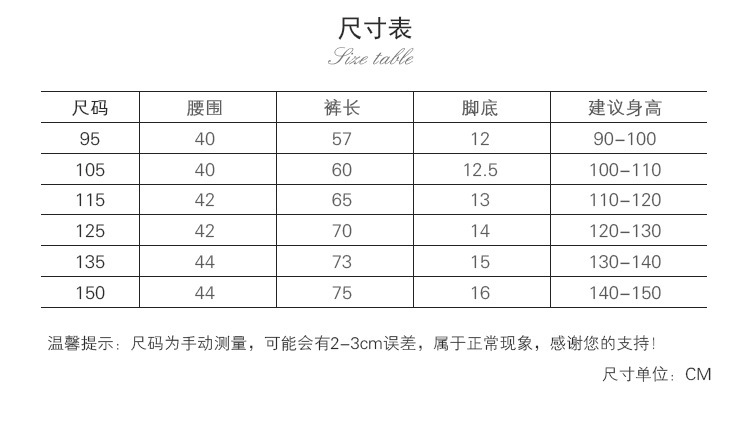 尺寸表
Size table

| 尺码 | 腰围 | 裤长 | 脚底 | 建议身高 |
|---|---|---|---|---|
| 95 | 40 | 57 | 12 | 90-100 |
| 105 | 40 | 60 | 12.5 | 100-110 |
| 115 | 42 | 65 | 13 | 110-120 |
| 125 | 42 | 70 | 14 | 120-130 |
| 135 | 44 | 73 | 15 | 130-140 |
| 150 | 44 | 75 | 16 | 140-150 |

温馨提示：尺码为手动测量，可能会有2-3cm误差，属于正常现象，感谢您的支持!

尺寸单位：CM